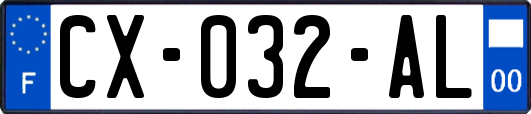 F
CX-032-AL
00